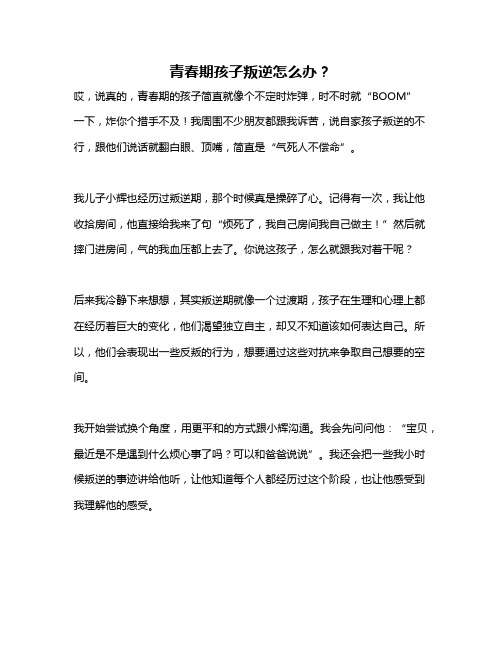 青春期孩子叛逆怎么办？

哎，说真的，青春期的孩子简直就像个不定时炸弹，时不时就“BOOM”一下，炸你个措手不及！我周围不少朋友都跟我诉苦，说自家孩子叛逆的不行，跟他们说话就翻白眼、顶嘴，简直是“气死人不偿命”。

我儿子小辉也经历过叛逆期，那个时候真是操碎了心。记得有一次，我让他收拾房间，他直接给我来了句“烦死了，我自己房间我自己做主！”然后就摔门进房间，气的我血压都上去了。你说这孩子，怎么就跟我对着干呢？

后来我冷静下来想想，其实叛逆期就像一个过渡期，孩子在生理和心理上都在经历着巨大的变化，他们渴望独立自主，却又不知道该如何表达自己。所以，他们会表现出一些反叛的行为，想要通过这些对抗来争取自己想要的空间。

我开始尝试换个角度，用更平和的方式跟小辉沟通。我会先问问他：“宝贝，最近是不是遇到什么烦心事了吗？可以和爸爸说说”。我还会把一些我小时候叛逆的事迹讲给他听，让他知道每个人都经历过这个阶段，也让他感受到我理解他的感受。